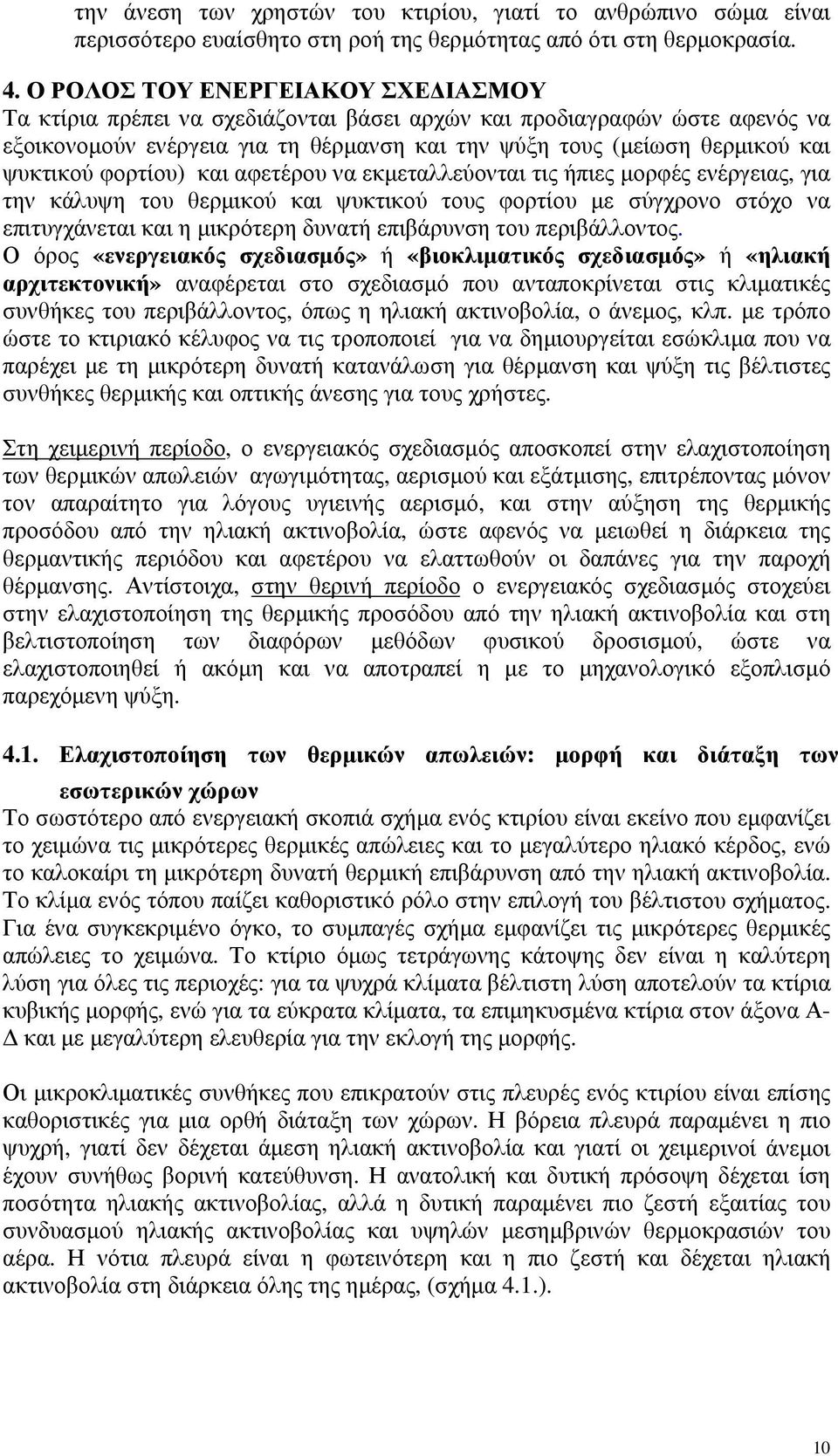 την άνεση των χρηστών του κτιρίου, γιατί το ανθρώπινο σώμα είναι περισσότερο ευαίσθητο στη ροή της θερμότητας από ότι στη θερμοκρασία.

4. Ο ΡΟΛΟΣ ΤΟΥ ΕΝΕΡΓΕΙΑΚΟΥ ΣΧΕΔΙΑΣΜΟΥ
Τα κτίρια πρέπει να σχεδιάζονται βάσει αρχών και προδιαγραφών ώστε αφενός να εξοικονομούν ενέργεια για τη θέρμανση και την ψύξη τους (μείωση θερμικού και ψυκτικού φορτίου) και αφετέρου να εκμεταλλεύονται τις ήπιες μορφές ενέργειας, για την κάλυψη του θερμικού και ψυκτικού τους φορτίου με σύγχρονο στόχο να επιτυγχάνεται και η μικρότερη δυνατή επιβάρυνση του περιβάλλοντος.
Ο όρος «ενεργειακός σχεδιασμός» ή «βιοκλιματικός σχεδιασμός» ή «ηλιακή αρχιτεκτονική» αναφέρεται στο σχεδιασμό που ανταποκρίνεται στις κλιματικές συνθήκες του περιβάλλοντος, όπως η ηλιακή ακτινοβολία, ο άνεμος, κλπ. με τρόπο ώστε το κτιριακό κέλυφος να τις τροποποιεί για να δημιουργείται εσώκλιμα που να παρέχει με τη μικρότερη δυνατή κατανάλωση για θέρμανση και ψύξη τις βέλτιστες συνθήκες θερμικής και οπτικής άνεσης για τους χρήστες.

Στη χειμερινή περίοδο, ο ενεργειακός σχεδιασμός αποσκοπεί στην ελαχιστοποίηση των θερμικών απωλειών αγωγιμότητας, αερισμού και εξάτμισης, επιτρέποντας μόνον τον απαραίτητο για λόγους υγιεινής αερισμό, και στην αύξηση της θερμικής προσόδου από την ηλιακή ακτινοβολία, ώστε αφενός να μειωθεί η διάρκεια της θερμαντικής περιόδου και αφετέρου να ελαττωθούν οι δαπάνες για την παροχή θέρμανσης. Αντίστοιχα, στην θερινή περίοδο ο ενεργειακός σχεδιασμός στοχεύει στην ελαχιστοποίηση της θερμικής προσόδου από την ηλιακή ακτινοβολία και στη βελτιστοποίηση των διαφόρων μεθόδων φυσικού δροσισμού, ώστε να ελαχιστοποιηθεί ή ακόμη και να αποτραπεί η με το μηχανολογικό εξοπλισμό παρεχόμενη ψύξη.

4.1. Ελαχιστοποίηση των θερμικών απωλειών: μορφή και διάταξη των εσωτερικών χώρων
Το σωστότερο από ενεργειακή σκοπιά σχήμα ενός κτιρίου είναι εκείνο που εμφανίζει το χειμώνα τις μικρότερες θερμικές απώλειες και το μεγαλύτερο ηλιακό κέρδος, ενώ το καλοκαίρι τη μικρότερη δυνατή θερμική επιβάρυνση από την ηλιακή ακτινοβολία. Το κλίμα ενός τόπου παίζει καθοριστικό ρόλο στην επιλογή του βέλτιστου σχήματος. Για ένα συγκεκριμένο όγκο, το συμπαγές σχήμα εμφανίζει τις μικρότερες θερμικές απώλειες το χειμώνα. Το κτίριο όμως τετράγωνης κάτοψης δεν είναι η καλύτερη λύση για όλες τις περιοχές: για τα ψυχρά κλίματα βέλτιστη λύση αποτελούν τα κτίρια κυβικής μορφής, ενώ για τα εύκρατα κλίματα, τα επιμηκυσμένα κτίρια στον άξονα Α-Δ και με μεγαλύτερη ελευθερία για την εκλογή της μορφής.

Οι μικροκλιματικές συνθήκες που επικρατούν στις πλευρές ενός κτιρίου είναι επίσης καθοριστικές για μια ορθή διάταξη των χώρων. Η βόρεια πλευρά παραμένει η πιο ψυχρή, γιατί δεν δέχεται άμεση ηλιακή ακτινοβολία και γιατί οι χειμερινοί άνεμοι έχουν συνήθως βορινή κατεύθυνση. Η ανατολική και δυτική πρόσοψη δέχεται ίση ποσότητα ηλιακής ακτινοβολίας, αλλά η δυτική παραμένει πιο ζεστή εξαιτίας του συνδυασμού ηλιακής ακτινοβολίας και υψηλών μεσημβρινών θερμοκρασιών του αέρα. Η νότια πλευρά είναι η φωτεινότερη και η πιο ζεστή και δέχεται ηλιακή ακτινοβολία στη διάρκεια όλης της ημέρας, (σχήμα 4.1.).

10